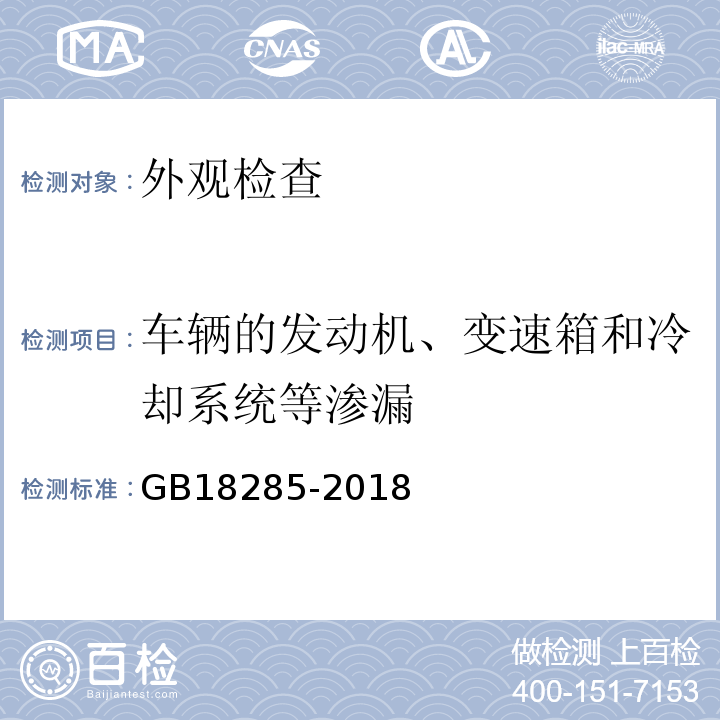 MA CNAS AL ilac-MRA

检测对象：外观检查

检测项目：车辆的发动机、变速箱和冷却系统等渗漏

检测标准：GB18285-2018

百检
Baijiantest.com

做检测 上百检
400-151-7153